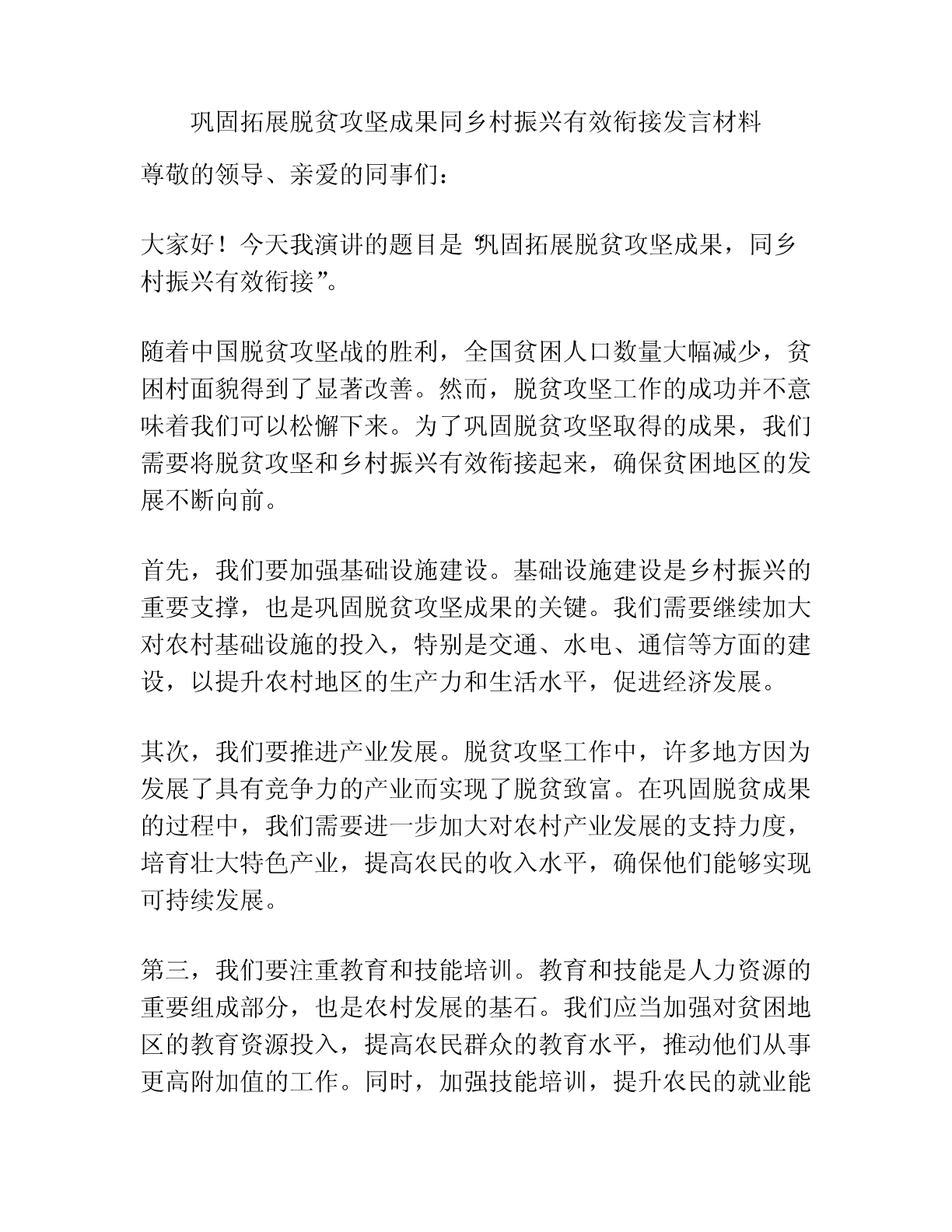 巩固拓展脱贫攻坚成果同乡村振兴有效衔接发言材料

尊敬的领导、亲爱的同事们：

大家好！今天我演讲的题目是“巩固拓展脱贫攻坚成果，同乡村振兴有效衔接”。

随着中国脱贫攻坚战的胜利，全国贫困人口数量大幅减少，贫困村面貌得到了显著改善。然而，脱贫攻坚工作的成功并不意味着我们可以松懈下来。为了巩固脱贫攻坚取得的成果，我们需要将脱贫攻坚和乡村振兴有效衔接起来，确保贫困地区的发展不断向前。

首先，我们要加强基础设施建设。基础设施建设是乡村振兴的重要支撑，也是巩固脱贫攻坚成果的关键。我们需要继续加大对农村基础设施的投入，特别是交通、水电、通信等方面的建设，以提升农村地区的生产力和生活水平，促进经济发展。

其次，我们要推进产业发展。脱贫攻坚工作中，许多地方因为发展了具有竞争力的产业而实现了脱贫致富。在巩固脱贫成果的过程中，我们需要进一步加大对农村产业发展的支持力度，培育壮大特色产业，提高农民的收入水平，确保他们能够实现可持续发展。

第三，我们要注重教育和技能培训。教育和技能是人力资源的重要组成部分，也是农村发展的基石。我们应当加强对贫困地区的教育资源投入，提高农民群众的教育水平，推动他们从事更高附加值的工作。同时，加强技能培训，提升农民的就业能